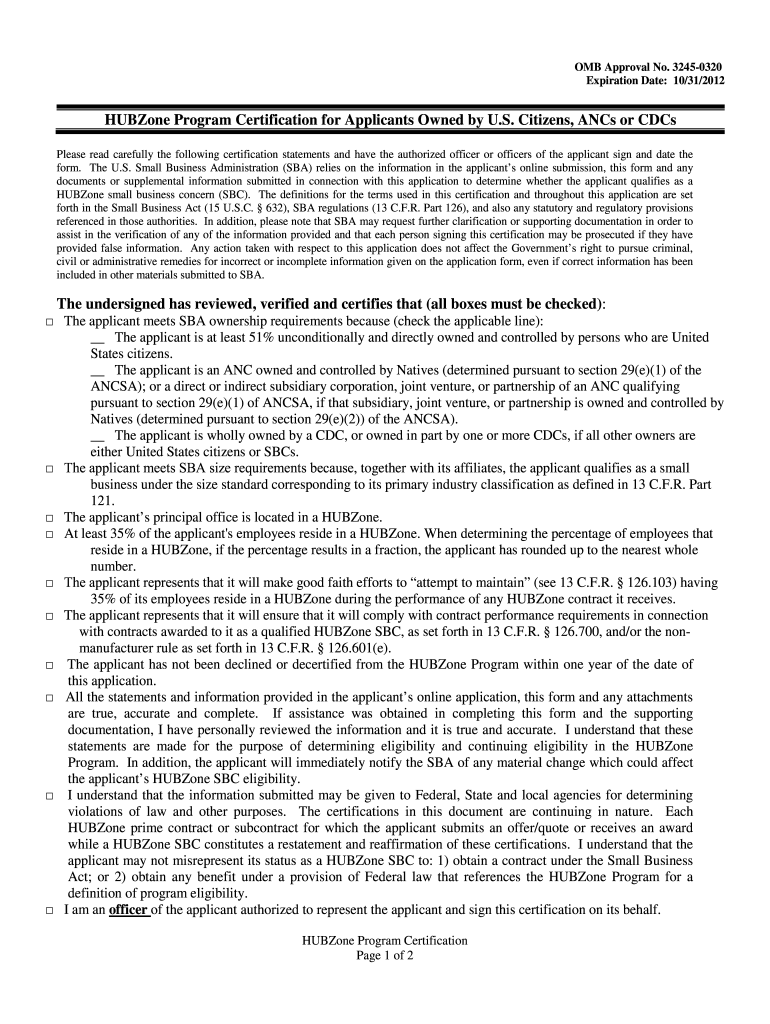 OMB Approval No. 3245-0320
Expiration Date: 10/31/2012

HUBZone Program Certification for Applicants Owned by U.S. Citizens, ANCs or CDCs

Please read carefully the following certification statements and have the authorized officer or officers of the applicant sign and date the form. The U.S. Small Business Administration (SBA) relies on the information in the applicant's online submission, this form and any documents or supplemental information submitted in connection with this application to determine whether the applicant qualifies as a HUBZone small business concern (SBC). The definitions for the terms used in this certification and throughout this application are set forth in the Small Business Act (15 U.S.C. § 632), SBA regulations (13 C.F.R. Part 126), and also any statutory and regulatory provisions referenced in those authorities. In addition, please note that SBA may request further clarification or supporting documentation in order to assist in the verification of any of the information provided and that each person signing this certification may be prosecuted if they have provided false information. Any action taken with respect to this application does not affect the Government's right to pursue criminal, civil or administrative remedies for incorrect or incomplete information given on the application form, even if correct information has been included in other materials submitted to SBA.

The undersigned has reviewed, verified and certifies that (all boxes must be checked):

□ The applicant meets SBA ownership requirements because (check the applicable line):
__ The applicant is at least 51% unconditionally and directly owned and controlled by persons who are United States citizens.
__ The applicant is an ANC owned and controlled by Natives (determined pursuant to section 29(e)(1) of the ANCSA); or a direct or indirect subsidiary corporation, joint venture, or partnership of an ANC qualifying pursuant to section 29(e)(1) of ANCSA, if that subsidiary, joint venture, or partnership is owned and controlled by Natives (determined pursuant to section 29(e)(2)) of the ANCSA).
__ The applicant is wholly owned by a CDC, or owned in part by one or more CDCs, if all other owners are either United States citizens or SBCs.
□ The applicant meets SBA size requirements because, together with its affiliates, the applicant qualifies as a small business under the size standard corresponding to its primary industry classification as defined in 13 C.F.R. Part 121.
□ The applicant's principal office is located in a HUBZone.
□ At least 35% of the applicant's employees reside in a HUBZone. When determining the percentage of employees that reside in a HUBZone, if the percentage results in a fraction, the applicant has rounded up to the nearest whole number.
□ The applicant represents that it will make good faith efforts to "attempt to maintain" (see 13 C.F.R. § 126.103) having 35% of its employees reside in a HUBZone during the performance of any HUBZone contract it receives.
□ The applicant represents that it will ensure that it will comply with contract performance requirements in connection with contracts awarded to it as a qualified HUBZone SBC, as set forth in 13 C.F.R. § 126.700, and/or the non-manufacturer rule as set forth in 13 C.F.R. § 126.601(e).
□ The applicant has not been declined or decertified from the HUBZone Program within one year of the date of this application.
□ All the statements and information provided in the applicant's online application, this form and any attachments are true, accurate and complete. If assistance was obtained in completing this form and the supporting documentation, I have personally reviewed the information and it is true and accurate. I understand that these statements are made for the purpose of determining eligibility and continuing eligibility in the HUBZone Program. In addition, the applicant will immediately notify the SBA of any material change which could affect the applicant's HUBZone SBC eligibility.
□ I understand that the information submitted may be given to Federal, State and local agencies for determining violations of law and other purposes. The certifications in this document are continuing in nature. Each HUBZone prime contract or subcontract for which the applicant submits an offer/quote or receives an award while a HUBZone SBC constitutes a restatement and reaffirmation of these certifications. I understand that the applicant may not misrepresent its status as a HUBZone SBC to: 1) obtain a contract under the Small Business Act; or 2) obtain any benefit under a provision of Federal law that references the HUBZone Program for a definition of program eligibility.
□ I am an officer of the applicant authorized to represent the applicant and sign this certification on its behalf.

HUBZone Program Certification
Page 1 of 2